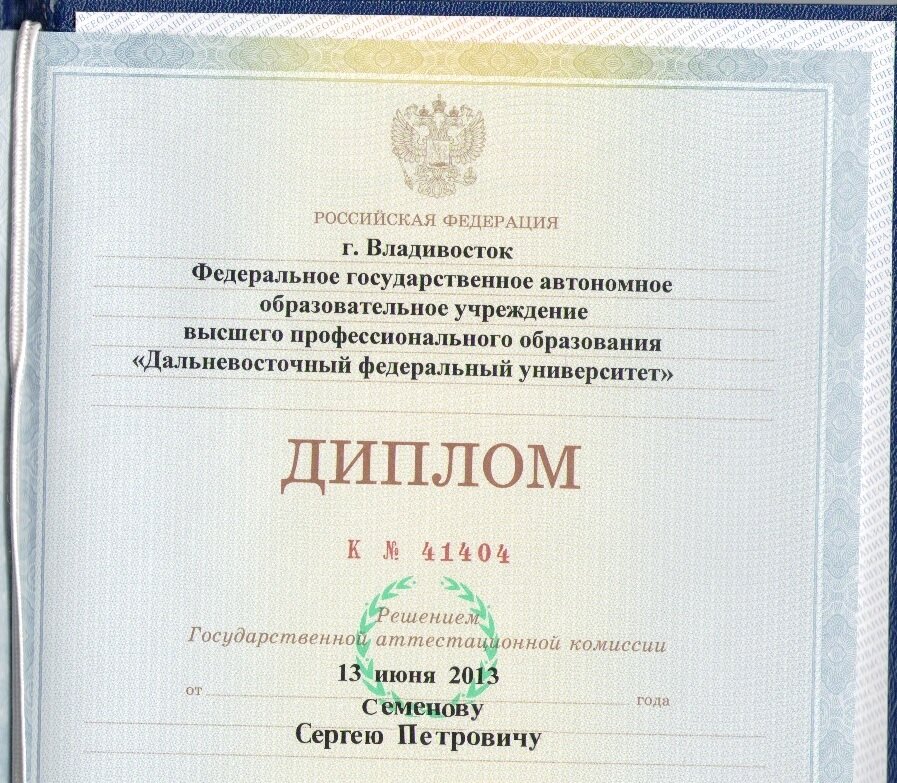 РОССИЙСКАЯ ФЕДЕРАЦИЯ
г. Владивосток
Федеральное государственное автономное
образовательное учреждение
высшего профессионального образования
«Дальневосточный федеральный университет»

ДИПЛОМ

К № 41404

Решением
Государственной аттестационной комиссии
от 13 июня 2013 года
Семенову
Сергею Петровичу